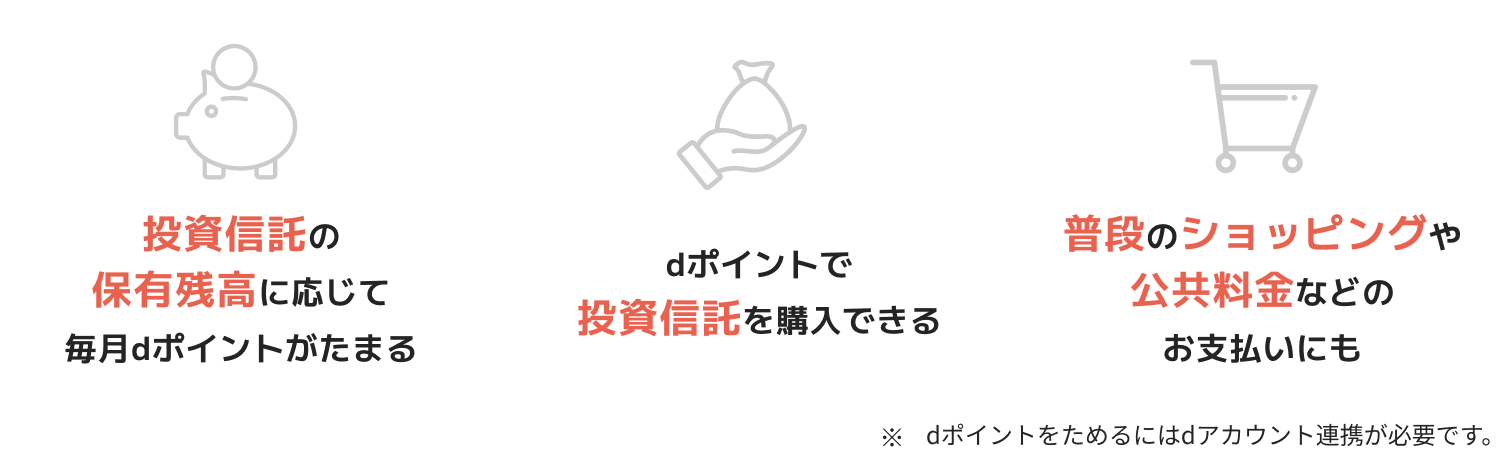 投資信託の
保有残高に応じて
毎月dポイントがたまる

dポイントで
投資信託を購入できる

普段のショッピングや
公共料金などの
お支払いにも

※ dポイントをためるにはdアカウント連携が必要です。